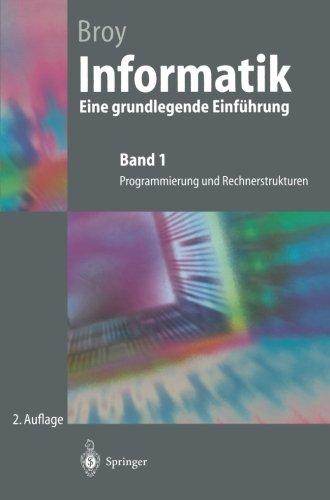 Broy

Informatik

Eine grundlegende Einführung

Band 1

Programmierung und Rechnerstrukturen

2. Auflage

Springer